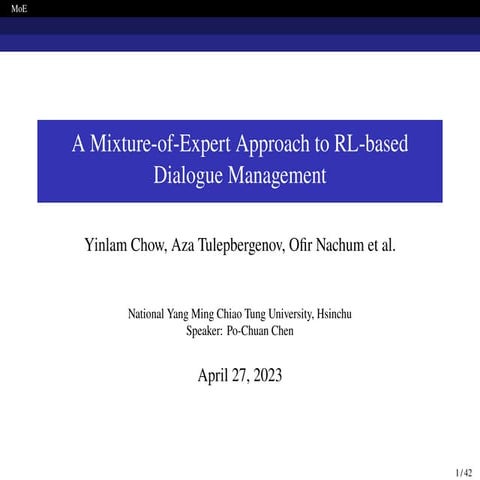 MoE

A Mixture-of-Expert Approach to RL-based Dialogue Management

Yinlam Chow, Aza Tulepbergenov, Ofir Nachum et al.

National Yang Ming Chiao Tung University, Hsinchu
Speaker: Po-Chuan Chen

April 27, 2023

1 / 42